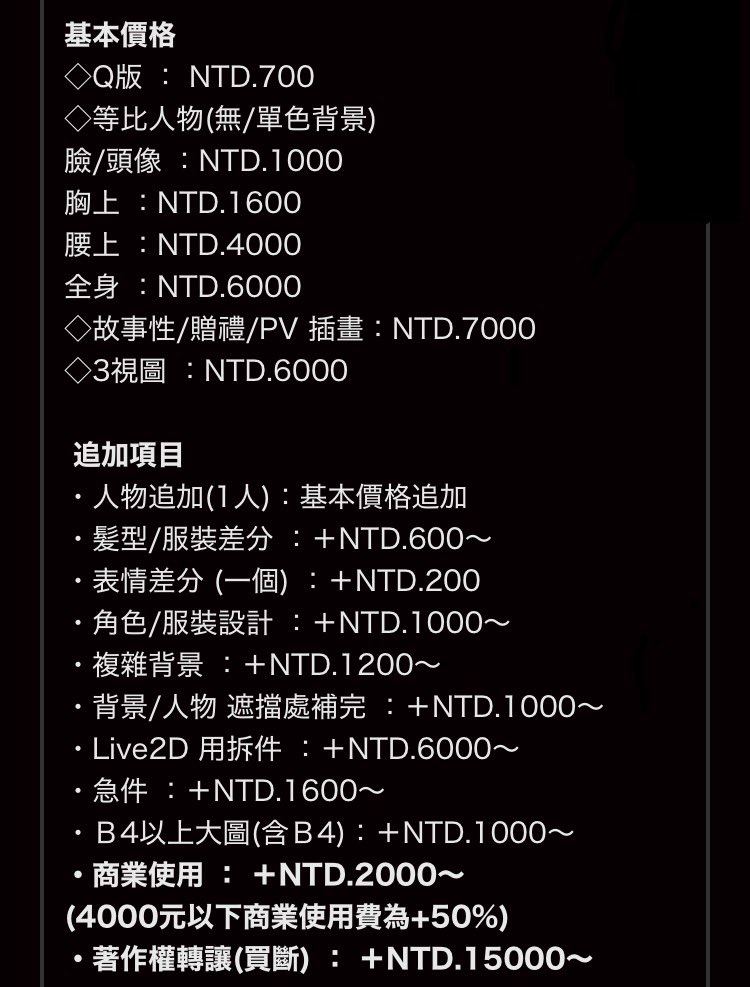 基本價格
◇Q版 ： NTD.700
◇等比人物(無/單色背景)
臉/頭像 ：NTD.1000
胸上 ：NTD.1600
腰上 ：NTD.4000
全身 ：NTD.6000
◇故事性/贈禮/PV 插畫：NTD.7000
◇3視圖 ：NTD.6000

追加項目
・人物追加(1人)：基本價格追加
・髮型/服裝差分 ：＋NTD.600～
・表情差分 (一個) ：＋NTD.200
・角色/服裝設計 ：＋NTD.1000～
・複雜背景 ：＋NTD.1200～
・背景/人物 遮擋處補完 ：＋NTD.1000～
・Live2D 用拆件 ：＋NTD.6000～
・急件 ：＋NTD.1600～
・B4以上大圖(含B4)：＋NTD.1000～
・商業使用 ： ＋NTD.2000～
(4000元以下商業使用費為+50%)
・著作權轉讓(買斷) ： ＋NTD.15000～